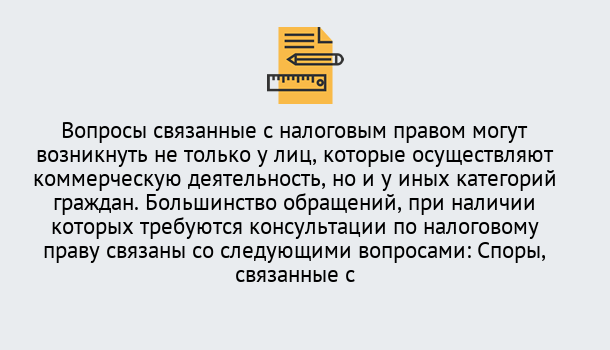 Вопросы связанные с налоговым правом могут возникнуть не только у лиц, которые осуществляют коммерческую деятельность, но и у иных категорий граждан. Большинство обращений, при наличии которых требуются консультации по налоговому праву связаны со следующими вопросами: Споры, связанные с